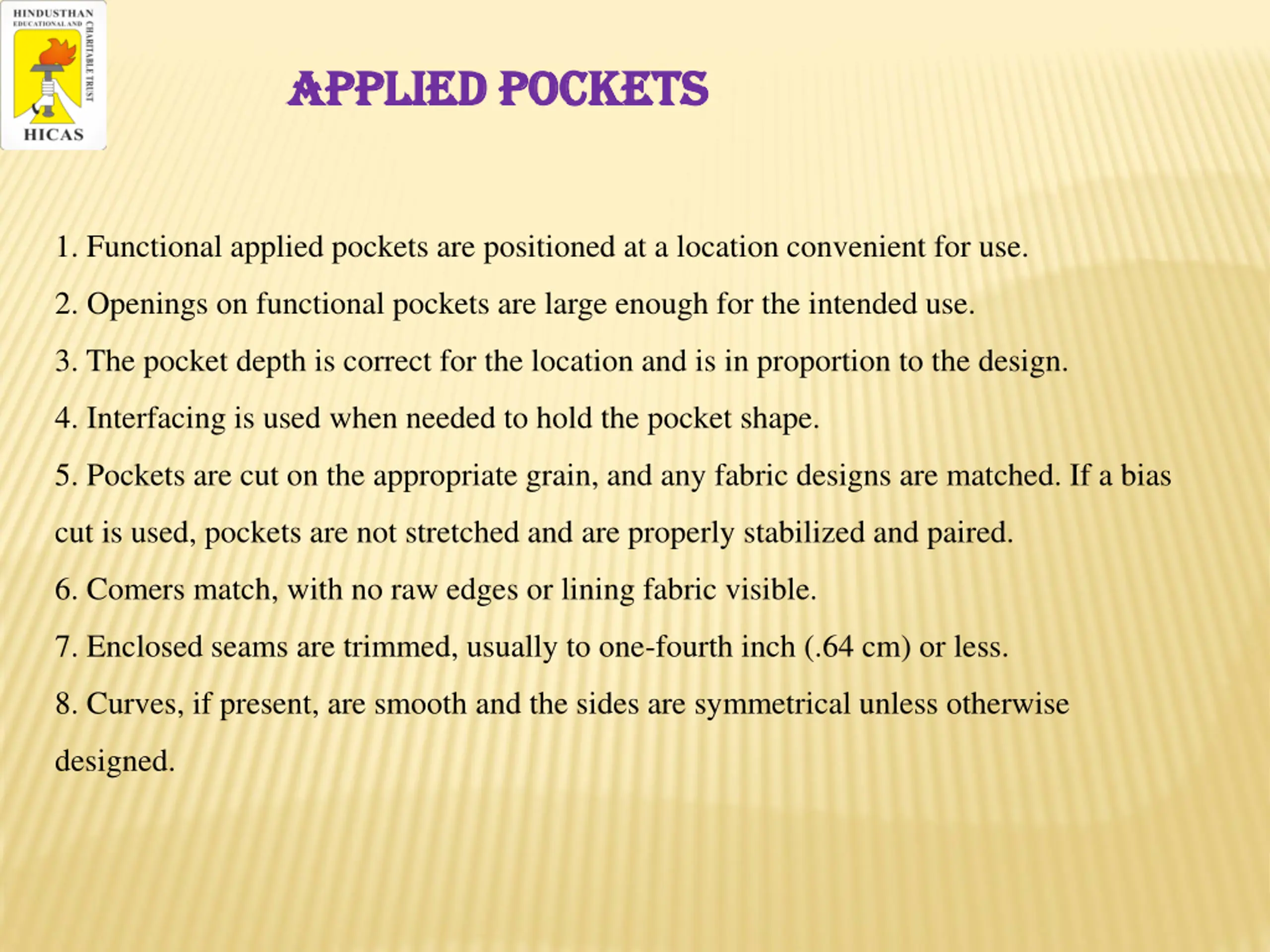 HINDUSTHAN
EDUCATIONAL AND CHARITABLE TRUST
HICAS

APPLIED POCKETS

1. Functional applied pockets are positioned at a location convenient for use.

2. Openings on functional pockets are large enough for the intended use.

3. The pocket depth is correct for the location and is in proportion to the design.

4. Interfacing is used when needed to hold the pocket shape.

5. Pockets are cut on the appropriate grain, and any fabric designs are matched. If a bias cut is used, pockets are not stretched and are properly stabilized and paired.

6. Comers match, with no raw edges or lining fabric visible.

7. Enclosed seams are trimmed, usually to one-fourth inch (.64 cm) or less.

8. Curves, if present, are smooth and the sides are symmetrical unless otherwise designed.